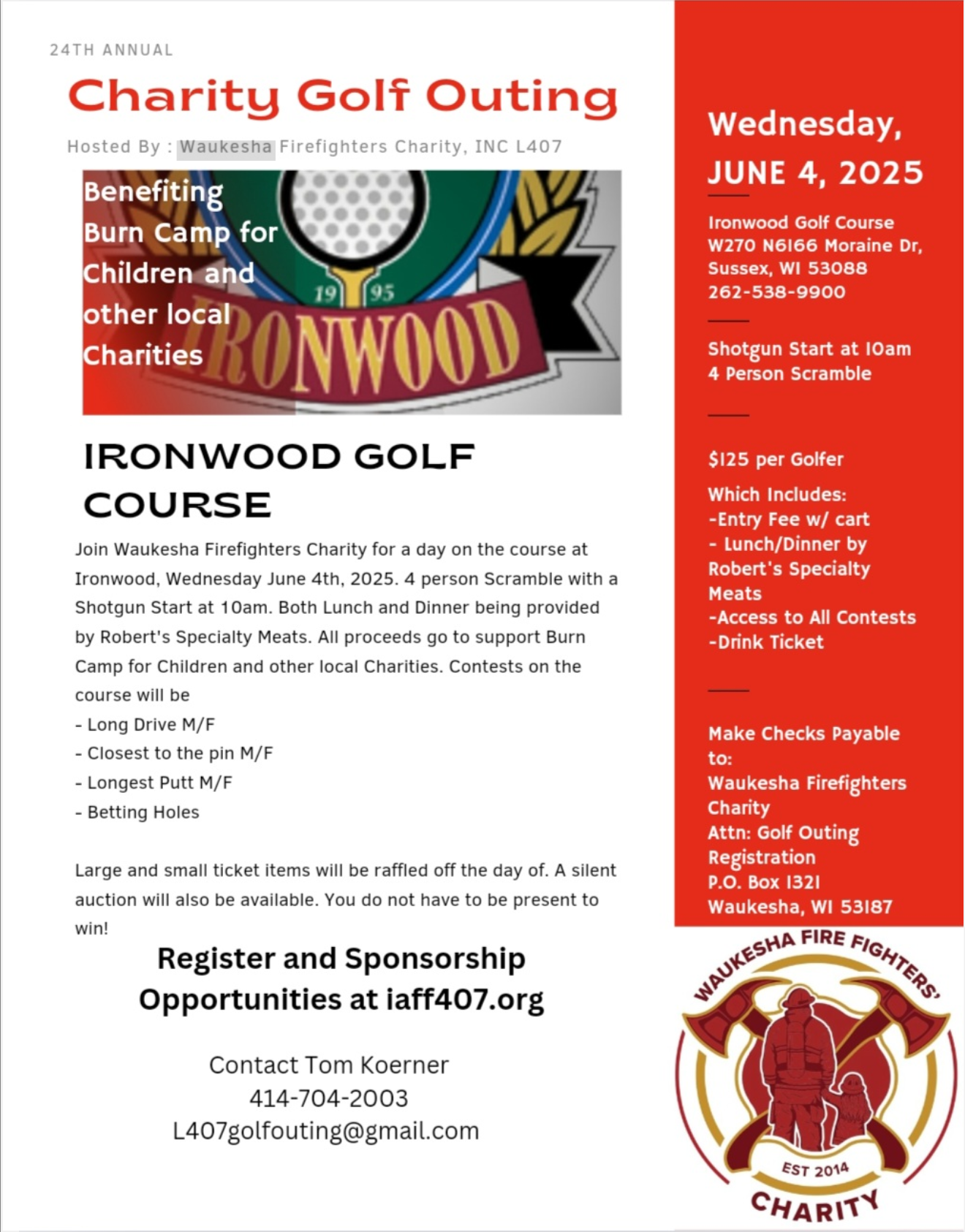 24TH ANNUAL

Charity Golf Outing

Hosted By : Waukesha Firefighters Charity, INC L407

Benefiting Burn Camp for Children and other local Charities

19 95

IRONWOOD

IRONWOOD GOLF COURSE

Join Waukesha Firefighters Charity for a day on the course at Ironwood, Wednesday June 4th, 2025. 4 person Scramble with a Shotgun Start at 10am. Both Lunch and Dinner being provided by Robert's Specialty Meats. All proceeds go to support Burn Camp for Children and other local Charities. Contests on the course will be
- Long Drive M/F
- Closest to the pin M/F
- Longest Putt M/F
- Betting Holes

Large and small ticket items will be raffled off the day of. A silent auction will also be available. You do not have to be present to win!

Register and Sponsorship Opportunities at iaff407.org

Contact Tom Koerner
414-704-2003
L407golfouting@gmail.com

Wednesday, JUNE 4, 2025

Ironwood Golf Course
W270 N6166 Moraine Dr,
Sussex, WI 53088
262-538-9900

Shotgun Start at 10am
4 Person Scramble

$125 per Golfer

Which Includes:
-Entry Fee w/ cart
- Lunch/Dinner by Robert's Specialty Meats
-Access to All Contests
-Drink Ticket

Make Checks Payable to:
Waukesha Firefighters Charity
Attn: Golf Outing Registration
P.O. Box 1321
Waukesha, WI 53187

WAUKESHA FIRE FIGHTERS'
EST 2014
CHARITY